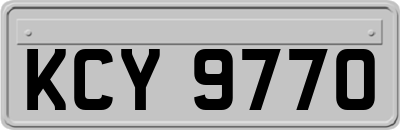 KCY 9770